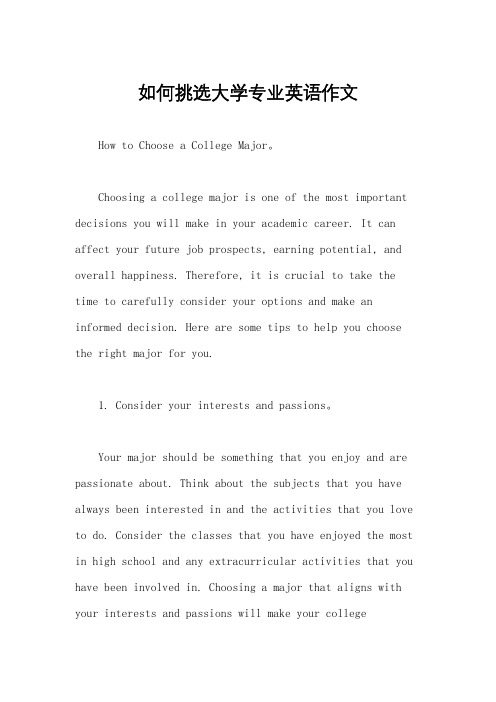 如何挑选大学专业英语作文

How to Choose a College Major。

Choosing a college major is one of the most important decisions you will make in your academic career. It can affect your future job prospects, earning potential, and overall happiness. Therefore, it is crucial to take the time to carefully consider your options and make an informed decision. Here are some tips to help you choose the right major for you.

1. Consider your interests and passions。

Your major should be something that you enjoy and are passionate about. Think about the subjects that you have always been interested in and the activities that you love to do. Consider the classes that you have enjoyed the most in high school and any extracurricular activities that you have been involved in. Choosing a major that aligns with your interests and passions will make your college